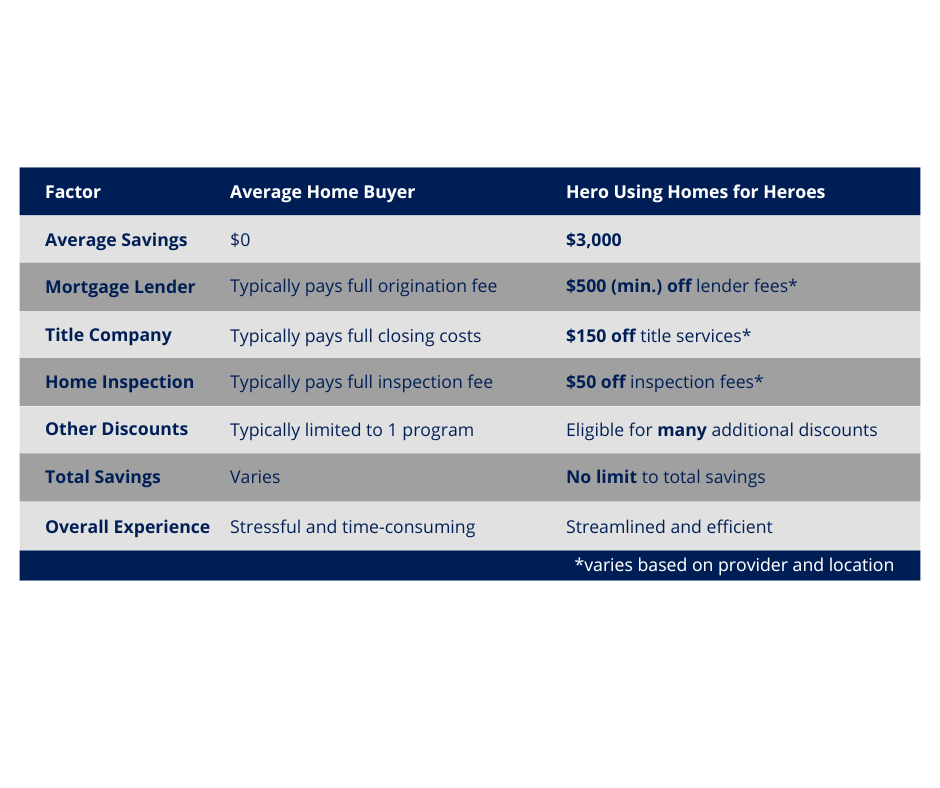 | Factor | Average Home Buyer | Hero Using Homes for Heroes |
|---|---|---|
| Average Savings | \$0 | \$3,000 |
| Mortgage Lender | Typically pays full origination fee | \$500 (min.) off lender fees* |
| Title Company | Typically pays full closing costs | \$150 off title services* |
| Home Inspection | Typically pays full inspection fee | \$50 off inspection fees* |
| Other Discounts | Typically limited to 1 program | Eligible for many additional discounts |
| Total Savings | Varies | No limit to total savings |
| Overall Experience | Stressful and time-consuming | Streamlined and efficient |

*varies based on provider and location